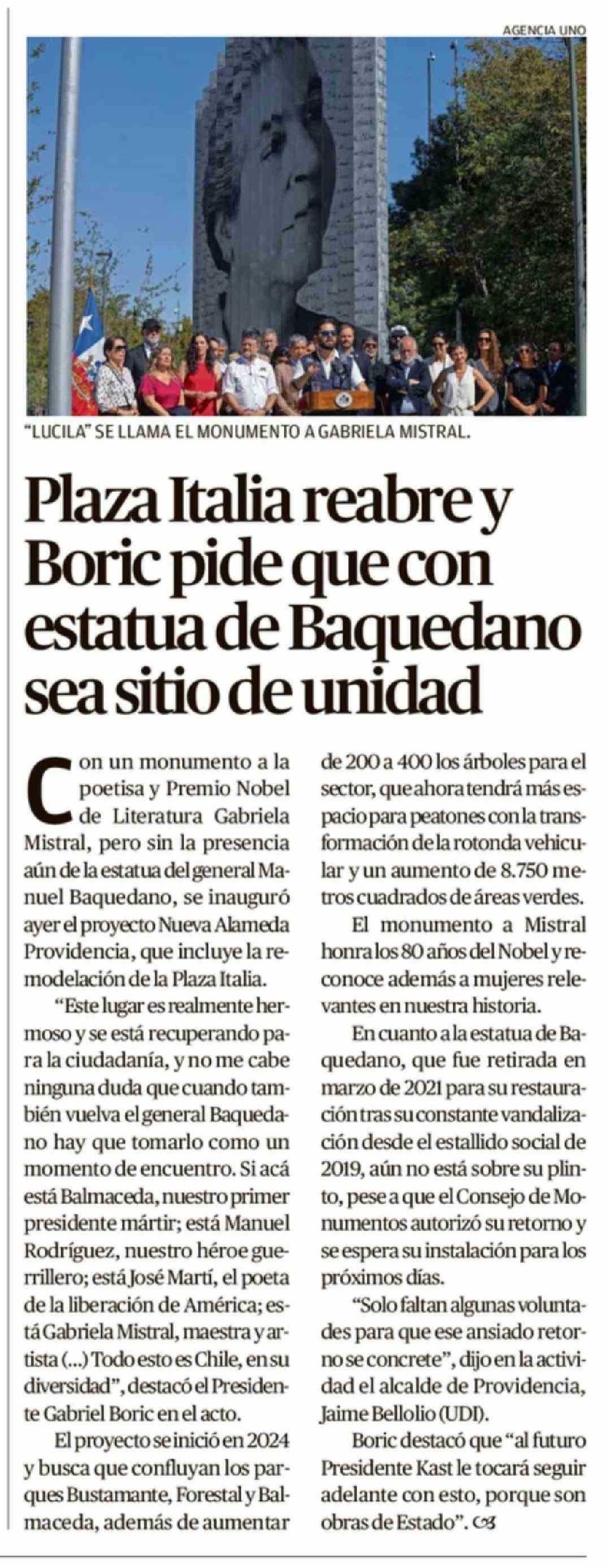 AGENCIA UNO

"LUCILA" SE LLAMA EL MONUMENTO A GABRIELA MISTRAL.

Plaza Italia reabre y Boric pide que con estatua de Baquedano sea sitio de unidad

Con un monumento a la poetisa y Premio Nobel de Literatura Gabriela Mistral, pero sin la presencia aún de la estatua del general Manuel Baquedano, se inauguró ayer el proyecto Nueva Alameda Providencia, que incluye la remodelación de la Plaza Italia.

"Este lugar es realmente hermoso y se está recuperando para la ciudadanía, y no me cabe ninguna duda que cuando también vuelva el general Baquedano hay que tomarlo como un momento de encuentro. Si acá está Balmaceda, nuestro primer presidente mártir; está Manuel Rodríguez, nuestro héroe guerrillero; está José Martí, el poeta de la liberación de América; está Gabriela Mistral, maestra y artista (...) Todo esto es Chile, en su diversidad", destacó el Presidente Gabriel Boric en el acto.

El proyecto se inició en 2024 y busca que confluyan los parques Bustamante, Forestal y Balmaceda, además de aumentar de 200 a 400 los árboles para el sector, que ahora tendrá más espacio para peatones con la transformación de la rotonda vehicular y un aumento de 8.750 metros cuadrados de áreas verdes.

El monumento a Mistral honra los 80 años del Nobel y reconoce además a mujeres relevantes en nuestra historia.

En cuanto a la estatua de Baquedano, que fue retirada en marzo de 2021 para su restauración tras su constante vandalización desde el estallido social de 2019, aún no está sobre su plinto, pese a que el Consejo de Monumentos autorizó su retorno y se espera su instalación para los próximos días.

"Solo faltan algunas voluntades para que ese ansiado retorno se concrete", dijo en la actividad el alcalde de Providencia, Jaime Bellolio (UDI).

Boric destacó que "al futuro Presidente Kast le tocará seguir adelante con esto, porque son obras de Estado".